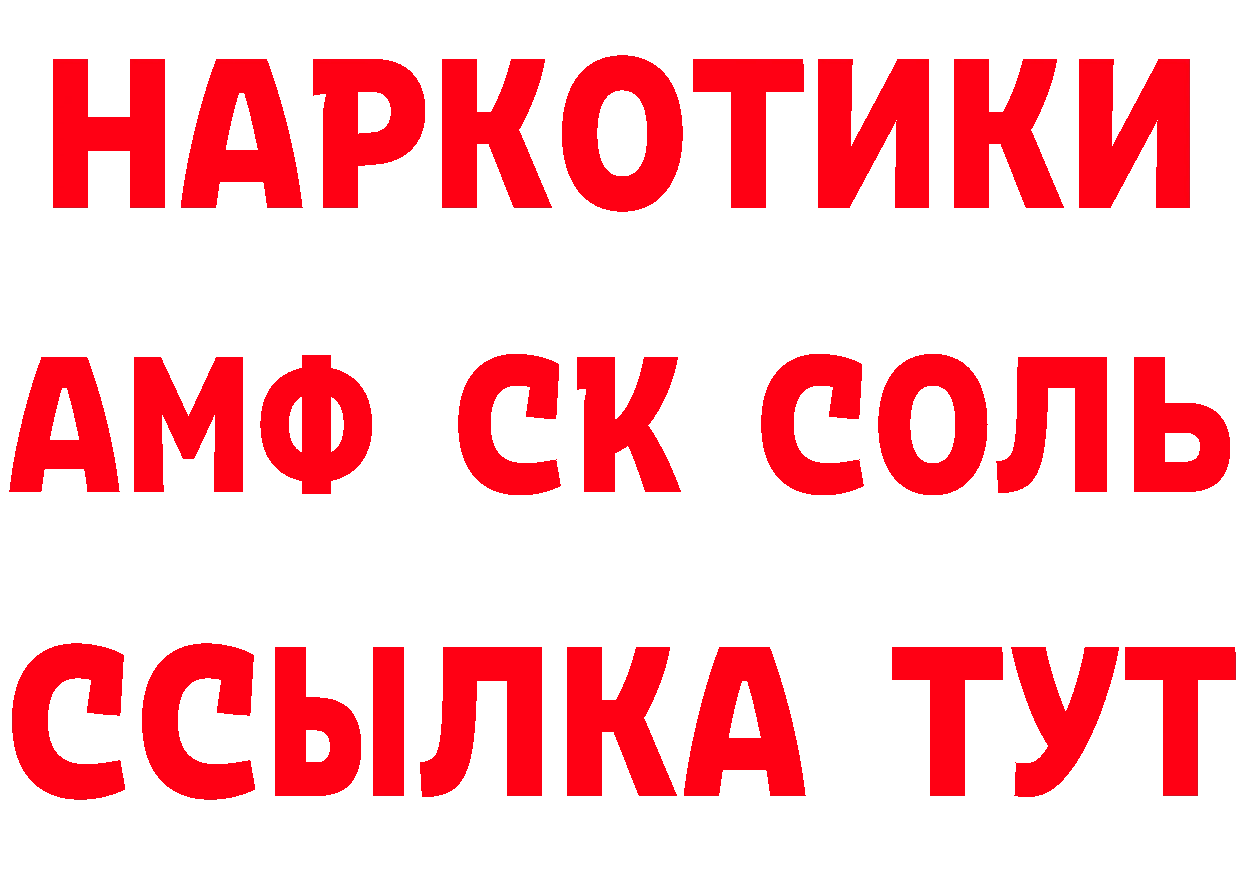 НАРКОТИКИ
АМФ СК СОЛЬ
ССЫЛКА ТУТ